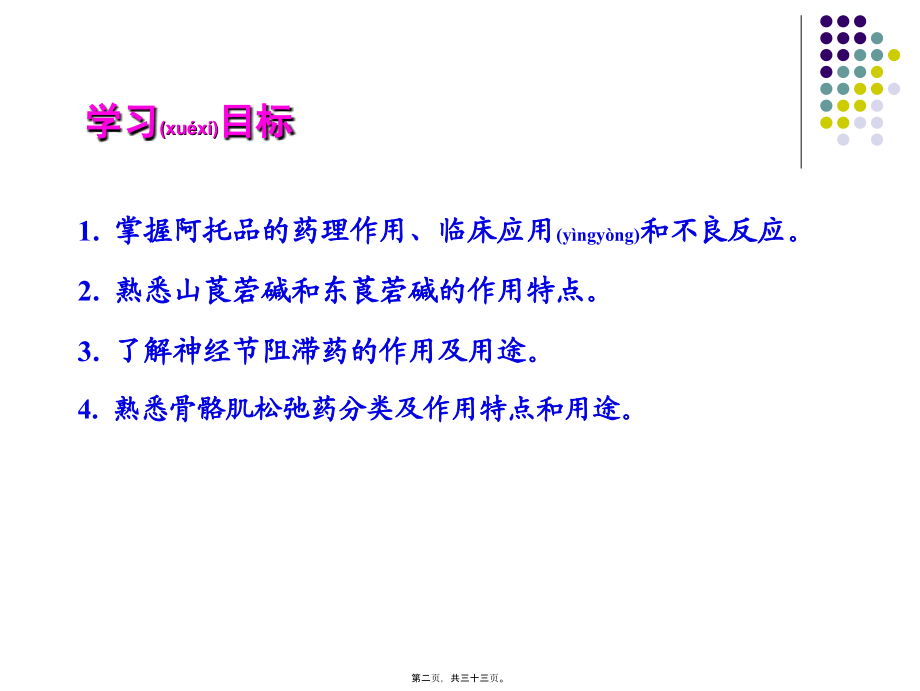 学习(xuéxí)目标

1. 掌握阿托品的药理作用、临床应用(yìngyòng)和不良反应。

2. 熟悉山莨菪碱和东莨菪碱的作用特点。

3. 了解神经节阻滞药的作用及用途。

4. 熟悉骨骼肌松弛药分类及作用特点和用途。

第二页，共三十三页。